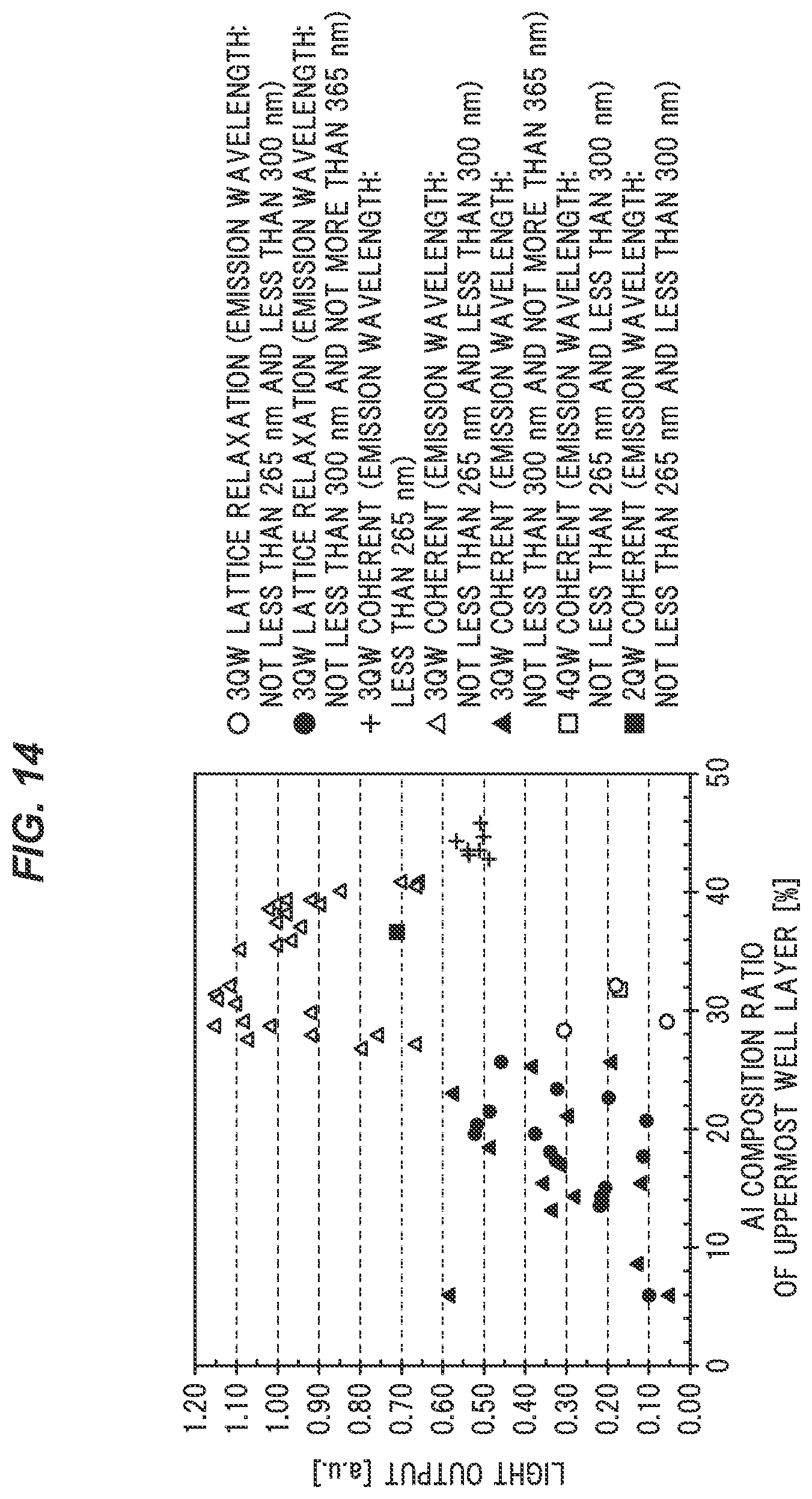 FIG. 14

LIGHT OUTPUT [a.u.]

1.20
1.10
1.00
0.90
0.80
0.70
0.60
0.50
0.40
0.30
0.20
0.10
0.00

0
10
20
30
40
50

Al COMPOSITION RATIO
OF UPPERMOST WELL LAYER [%]

○ 3QW LATTICE RELAXATION (EMISSION WAVELENGTH: NOT LESS THAN 265 nm AND LESS THAN 300 nm)
● 3QW LATTICE RELAXATION (EMISSION WAVELENGTH: NOT LESS THAN 300 nm AND NOT MORE THAN 365 nm)
+ 3QW COHERENT (EMISSION WAVELENGTH: LESS THAN 265 nm)
△ 3QW COHERENT (EMISSION WAVELENGTH: NOT LESS THAN 265 nm AND LESS THAN 300 nm)
▲ 3QW COHERENT (EMISSION WAVELENGTH: NOT LESS THAN 300 nm AND NOT MORE THAN 365 nm)
□ 4QW COHERENT (EMISSION WAVELENGTH: NOT LESS THAN 265 nm AND LESS THAN 300 nm)
■ 2QW COHERENT (EMISSION WAVELENGTH: NOT LESS THAN 265 nm AND LESS THAN 300 nm)